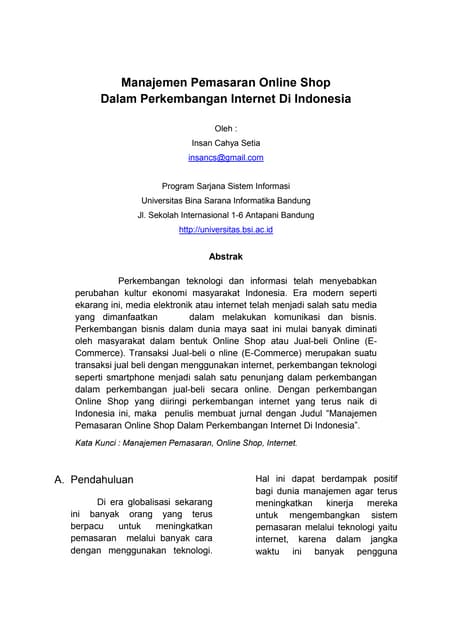 Manajemen Pemasaran Online Shop
Dalam Perkembangan Internet Di Indonesia

Oleh :
Insan Cahya Setia
insancs@gmail.com

Program Sarjana Sistem Informasi
Universitas Bina Sarana Informatika Bandung
Jl. Sekolah Internasional 1-6 Antapani Bandung
http://universitas.bsi.ac.id

Abstrak

Perkembangan teknologi dan informasi telah menyebabkan perubahan kultur ekonomi masyarakat Indonesia. Era modern seperti ekarang ini, media elektronik atau internet telah menjadi salah satu media yang dimanfaatkan dalam melakukan komunikasi dan bisnis. Perkembangan bisnis dalam dunia maya saat ini mulai banyak diminati oleh masyarakat dalam bentuk Online Shop atau Jual-beli Online (E-Commerce). Transaksi Jual-beli o nline (E-Commerce) merupakan suatu transaksi jual beli dengan menggunakan internet, perkembangan teknologi seperti smartphone menjadi salah satu penunjang dalam perkembangan dalam perkembangan jual-beli secara online. Dengan perkembangan Online Shop yang diiringi perkembangan internet yang terus naik di Indonesia ini, maka penulis membuat jurnal dengan Judul "Manajemen Pemasaran Online Shop Dalam Perkembangan Internet Di Indonesia".

Kata Kunci : Manajemen Pemasaran, Online Shop, Internet.

A. Pendahuluan

Di era globalisasi sekarang ini banyak orang yang terus berpacu untuk meningkatkan pemasaran melalui banyak cara dengan menggunakan teknologi.

Hal ini dapat berdampak positif bagi dunia manajemen agar terus meningkatkan kinerja mereka untuk mengembangkan sistem pemasaran melalui teknologi yaitu internet, karena dalam jangka waktu ini banyak pengguna